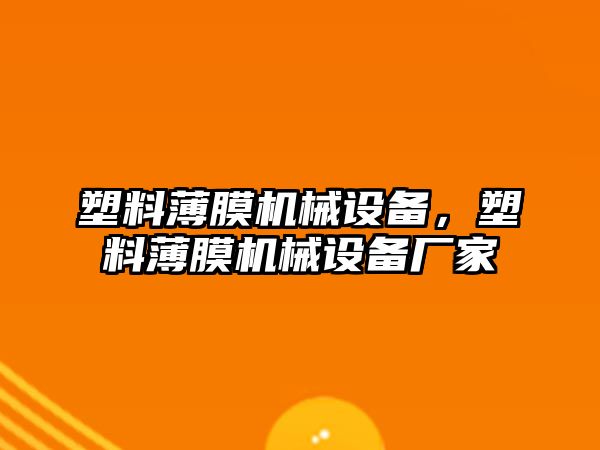 塑料薄膜机械设备，塑料薄膜机械设备厂家